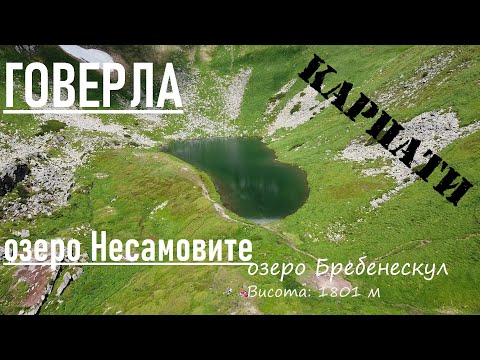 ГОВЕРЛА

КАРПАТИ

озеро Несамовите

озеро Бребенескул

Висота: 1801 м